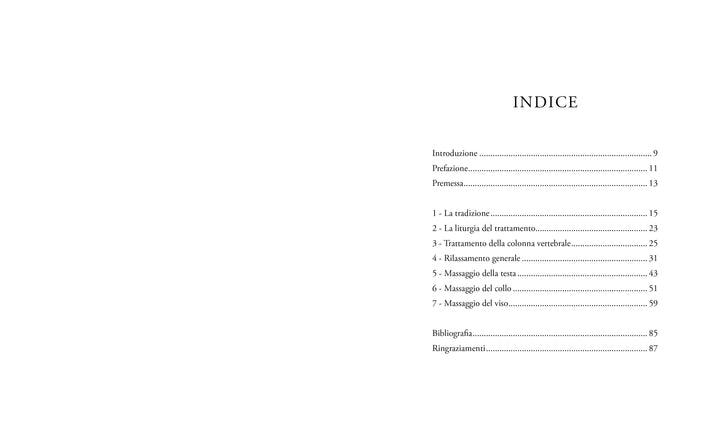 INDICE

Introduzione 9
Prefazione 11
Premessa 13

1 - La tradizione 15
2 - La liturgia del trattamento 23
3 - Trattamento della colonna vertebrale 25
4 - Rilassamento generale 31
5 - Massaggio della testa 43
6 - Massaggio del collo 51
7 - Massaggio del viso 59

Bibliografia 85
Ringraziamenti 87